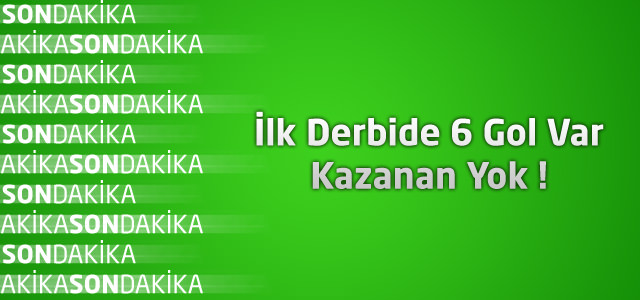 SONDAKİKA
AKİKASONDAKİKA
SONDAKİKA
AKİKASONDAKİKA
SONDAKİKA
AKİKASONDAKİKA
SONDAKİKA
AKİKASONDAKİKA
SONDAKİKA
AKİKASONDAKİKA

İlk Derbide 6 Gol Var Kazanan Yok !